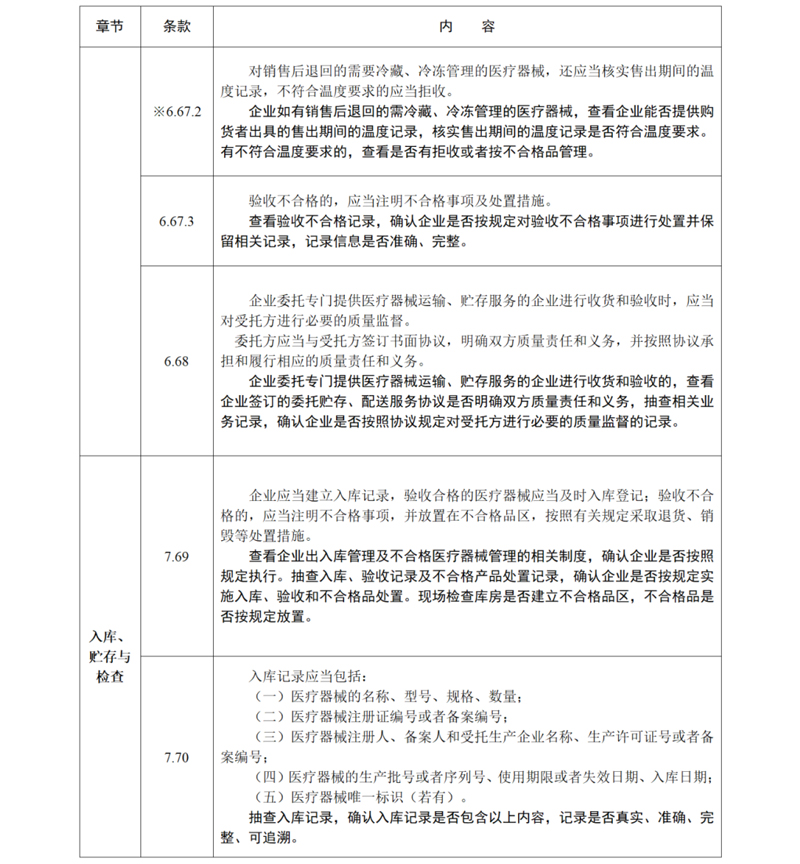 | 章节 | 条款 | 内　容 |
|---|---|---|
| | ※6.67.2 | 对销售后退回的需要冷藏、冷冻管理的医疗器械，还应当核实售出期间的温度记录，不符合温度要求的应当拒收。<br>企业如有销售后退回的需冷藏、冷冻管理的医疗器械，查看企业能否提供购货者出具的售出期间的温度记录，核实售出期间的温度记录是否符合温度要求。有不符合温度要求的，查看是否有拒收或者按不合格品管理。 |
| | 6.67.3 | 验收不合格的，应当注明不合格事项及处置措施。<br>查看验收不合格记录，确认企业是否按规定对验收不合格事项进行处置并保留相关记录，记录信息是否准确、完整。 |
| | 6.68 | 企业委托专门提供医疗器械运输、贮存服务的企业进行收货和验收时，应当对受托方进行必要的质量监督。<br>委托方应当与受托方签订书面协议，明确双方质量责任和义务，并按照协议承担和履行相应的质量责任和义务。<br>企业委托专门提供医疗器械运输、贮存服务的企业进行收货和验收的，查看企业签订的委托贮存、配送服务协议是否明确双方质量责任和义务，抽查相关业务记录，确认企业是否按照协议规定对受托方进行必要的质量监督的记录。 |
| 入库、贮存与检查 | 7.69 | 企业应当建立入库记录，验收合格的医疗器械应当及时入库登记；验收不合格的，应当注明不合格事项，并放置在不合格品区，按照有关规定采取退货、销毁等处置措施。<br>查看企业出入库管理及不合格医疗器械管理的相关制度，确认企业是否按照规定执行。抽查入库、验收记录及不合格产品处置记录，确认企业是否按规定实施入库、验收和不合格品处置。现场检查库房是否建立不合格品区，不合格品是否按规定放置。 |
| | 7.70 | 入库记录应当包括：<br>（一）医疗器械的名称、型号、规格、数量；<br>（二）医疗器械注册证编号或者备案编号；<br>（三）医疗器械注册人、备案人和受托生产企业名称、生产许可证号或者备案编号；<br>（四）医疗器械的生产批号或者序列号、使用期限或者失效日期、入库日期；<br>（五）医疗器械唯一标识（若有）。<br>抽查入库记录，确认入库记录是否包含以上内容，记录是否真实、准确、完整、可追溯。 |